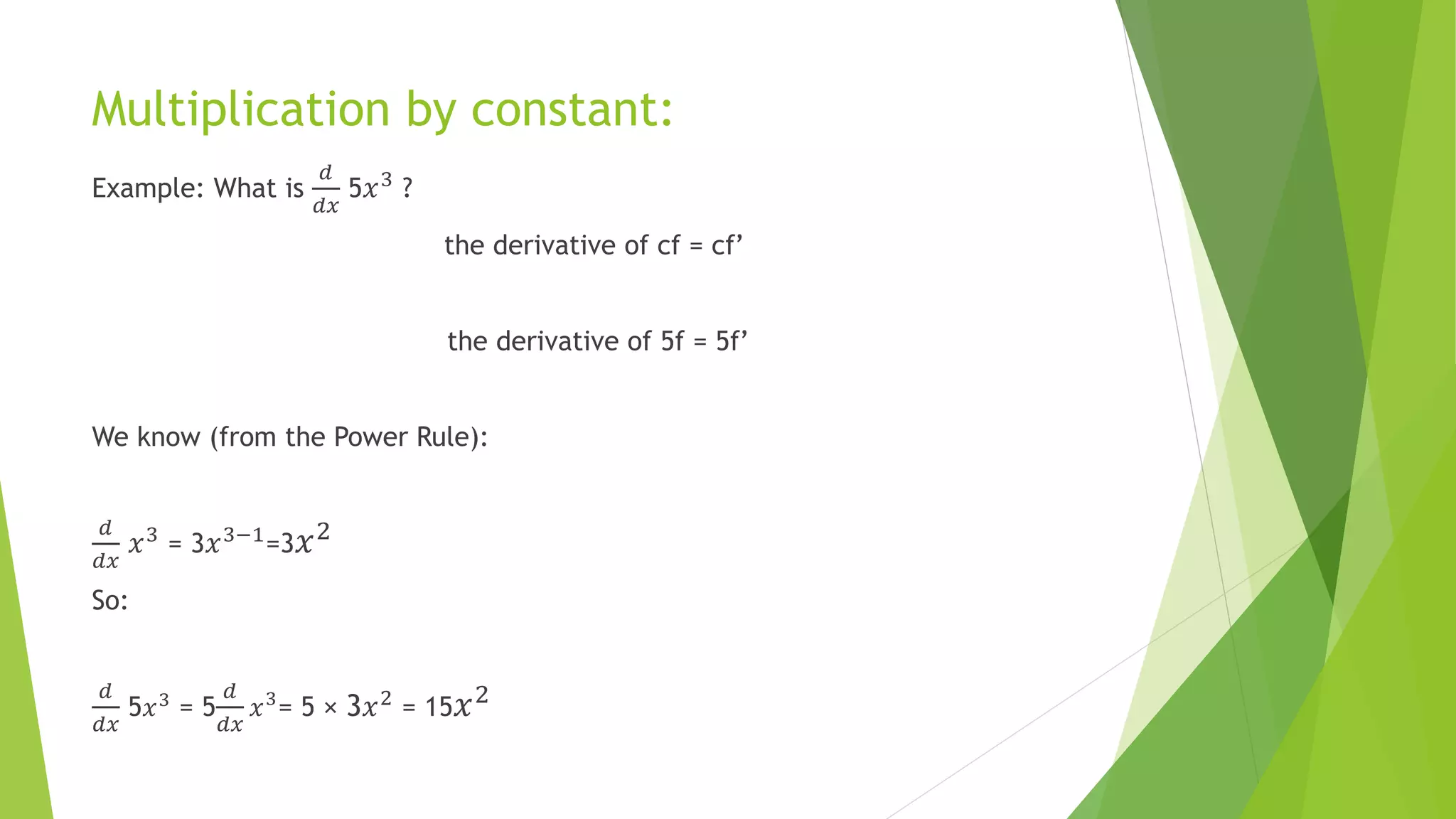 Multiplication by constant:

Example: What is $\frac{d}{dx} 5x^3$ ?

the derivative of cf = cf’

the derivative of 5f = 5f’

We know (from the Power Rule):

$\frac{d}{dx} x^3 = 3x^{3-1} = 3x^2$

So:

$\frac{d}{dx} 5x^3 = 5\frac{d}{dx} x^3 = 5 \times 3x^2 = 15x^2$